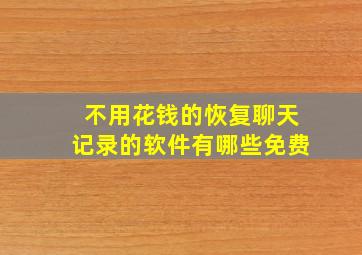 不用花钱的恢复聊天记录的软件有哪些免费